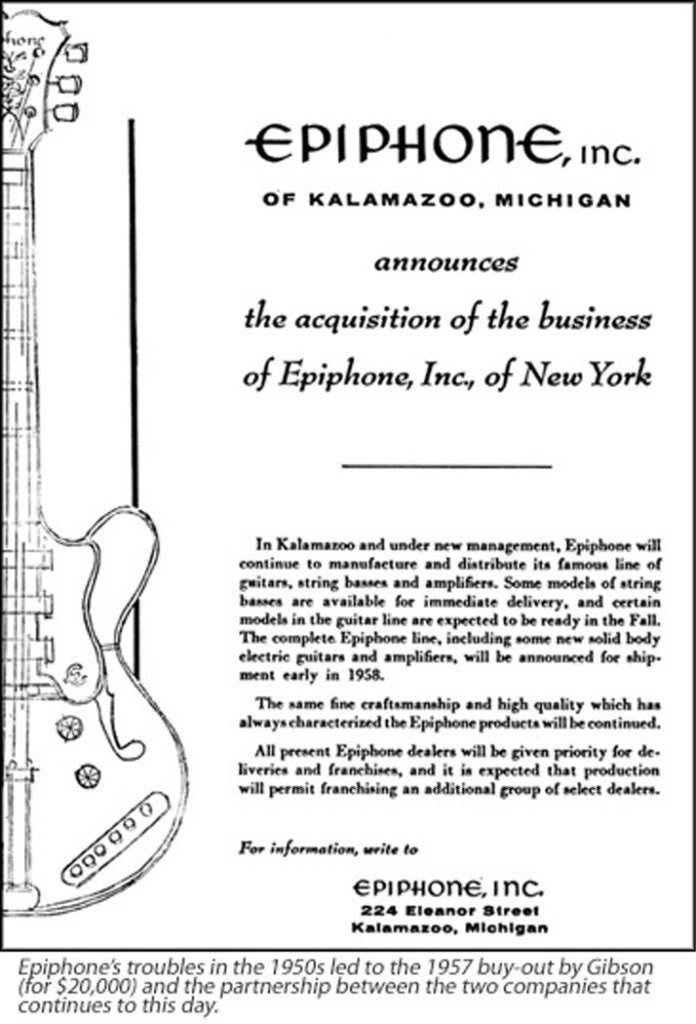 EPIPHONE, inc.

OF KALAMAZOO, MICHIGAN

announces

the acquisition of the business

of Epiphone, Inc., of New York

In Kalamazoo and under new management, Epiphone will continue to manufacture and distribute its famous line of guitars, string basses and amplifiers. Some models of string basses are available for immediate delivery, and certain models in the guitar line are expected to be ready in the Fall. The complete Epiphone line, including some new solid body electric guitars and amplifiers, will be announced for shipment early in 1958.

The same fine craftsmanship and high quality which has always characterized the Epiphone products will be continued.

All present Epiphone dealers will be given priority for deliveries and franchises, and it is expected that production will permit franchising an additional group of select dealers.

For information, write to

EPIPHONE, INC.
224 Eleanor Street
Kalamazoo, Michigan

Epiphone's troubles in the 1950s led to the 1957 buy-out by Gibson (for $20,000) and the partnership between the two companies that continues to this day.